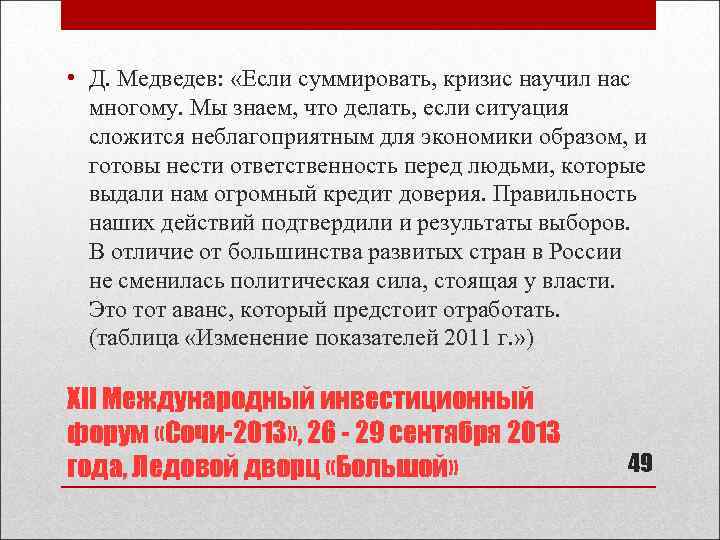 • Д. Медведев: «Если суммировать, кризис научил нас многому. Мы знаем, что делать, если ситуация сложится неблагоприятным для экономики образом, и готовы нести ответственность перед людьми, которые выдали нам огромный кредит доверия. Правильность наших действий подтвердили и результаты выборов. В отличие от большинства развитых стран в России не сменилась политическая сила, стоящая у власти. Это тот аванс, который предстоит отработать. (таблица «Изменение показателей 2011 г.»)

XII Международный инвестиционный форум «Сочи-2013», 26 - 29 сентября 2013 года, Ледовой дворц «Большой»

49